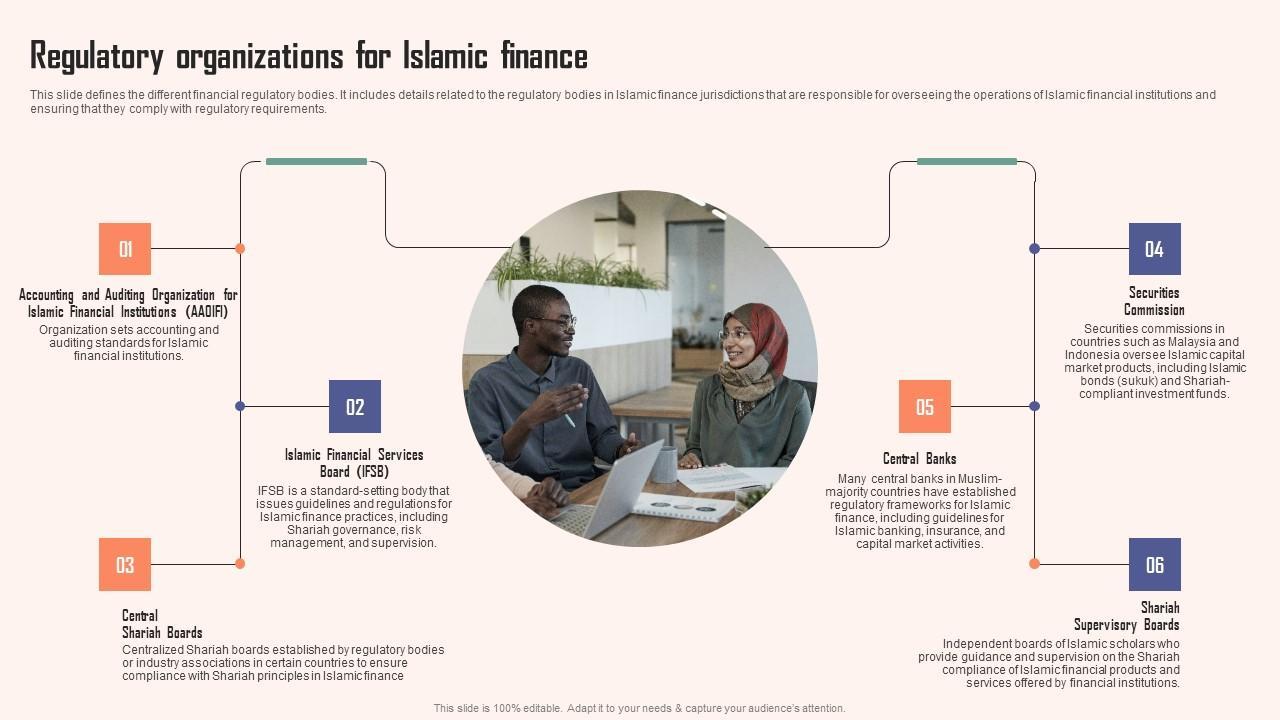 Regulatory organizations for Islamic finance

This slide defines the different financial regulatory bodies. It includes details related to the regulatory bodies in Islamic finance jurisdictions that are responsible for overseeing the operations of Islamic financial institutions and ensuring that they comply with regulatory requirements.

01

Accounting and Auditing Organization for Islamic Financial Institutions (AAOIFI)

Organization sets accounting and auditing standards for Islamic financial institutions.

02

Islamic Financial Services Board (IFSB)

IFSB is a standard-setting body that issues guidelines and regulations for Islamic finance practices, including Shariah governance, risk management, and supervision.

03

Central Shariah Boards

Centralized Shariah boards established by regulatory bodies or industry associations in certain countries to ensure compliance with Shariah principles in Islamic finance

04

Securities Commission

Securities commissions in countries such as Malaysia and Indonesia oversee Islamic capital market products, including Islamic bonds (sukuk) and Shariah-compliant investment funds.

05

Central Banks

Many central banks in Muslim-majority countries have established regulatory frameworks for Islamic finance, including guidelines for Islamic banking, insurance, and capital market activities.

06

Shariah Supervisory Boards

Independent boards of Islamic scholars who provide guidance and supervision on the Shariah compliance of Islamic financial products and services offered by financial institutions.

This slide is 100% editable. Adapt it to your needs & capture your audience's attention.